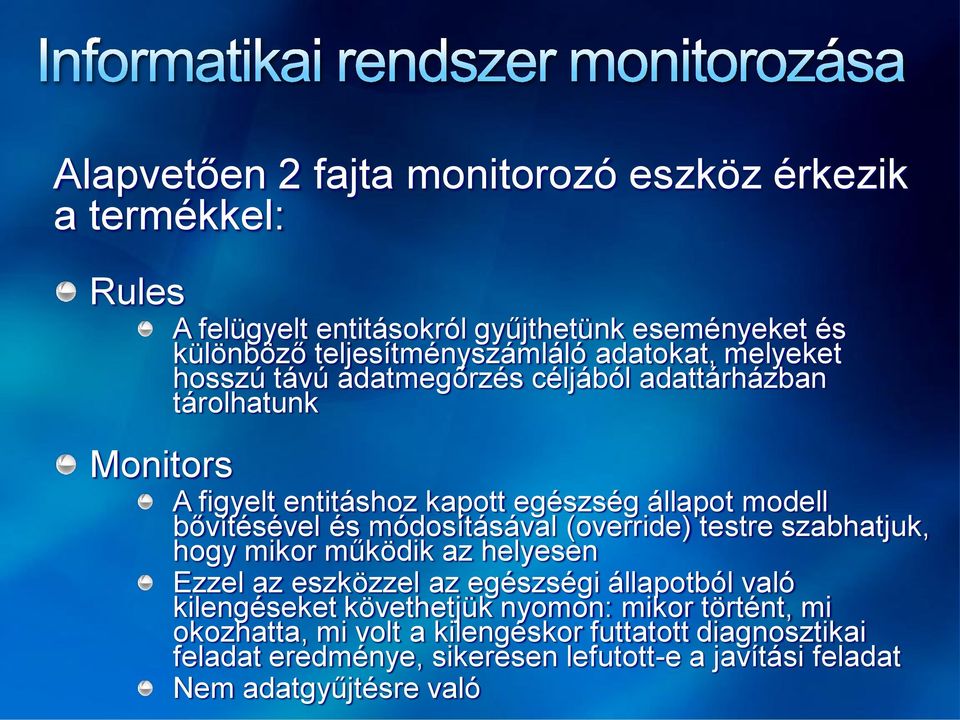 Informatikai rendszer monitorozása

Alapvetően 2 fajta monitorozó eszköz érkezik a termékkel:

Rules

A felügyelt entitásokról gyűjthetünk eseményeket és különböző teljesítményszámláló adatokat, melyeket hosszú távú adatmegőrzés céljából adattárházban tárolhatunk

Monitors

A figyelt entitáshoz kapott egészség állapot modell bővítésével és módosításával (override) testre szabhatjuk, hogy mikor működik az helyesen

Ezzel az eszközzel az egészségi állapotból való kilengéseket követhetjük nyomon: mikor történt, mi okozhatta, mi volt a kilengéskor futtatott diagnosztikai feladat eredménye, sikeresen lefutott-e a javítási feladat

Nem adatgyűjtésre való